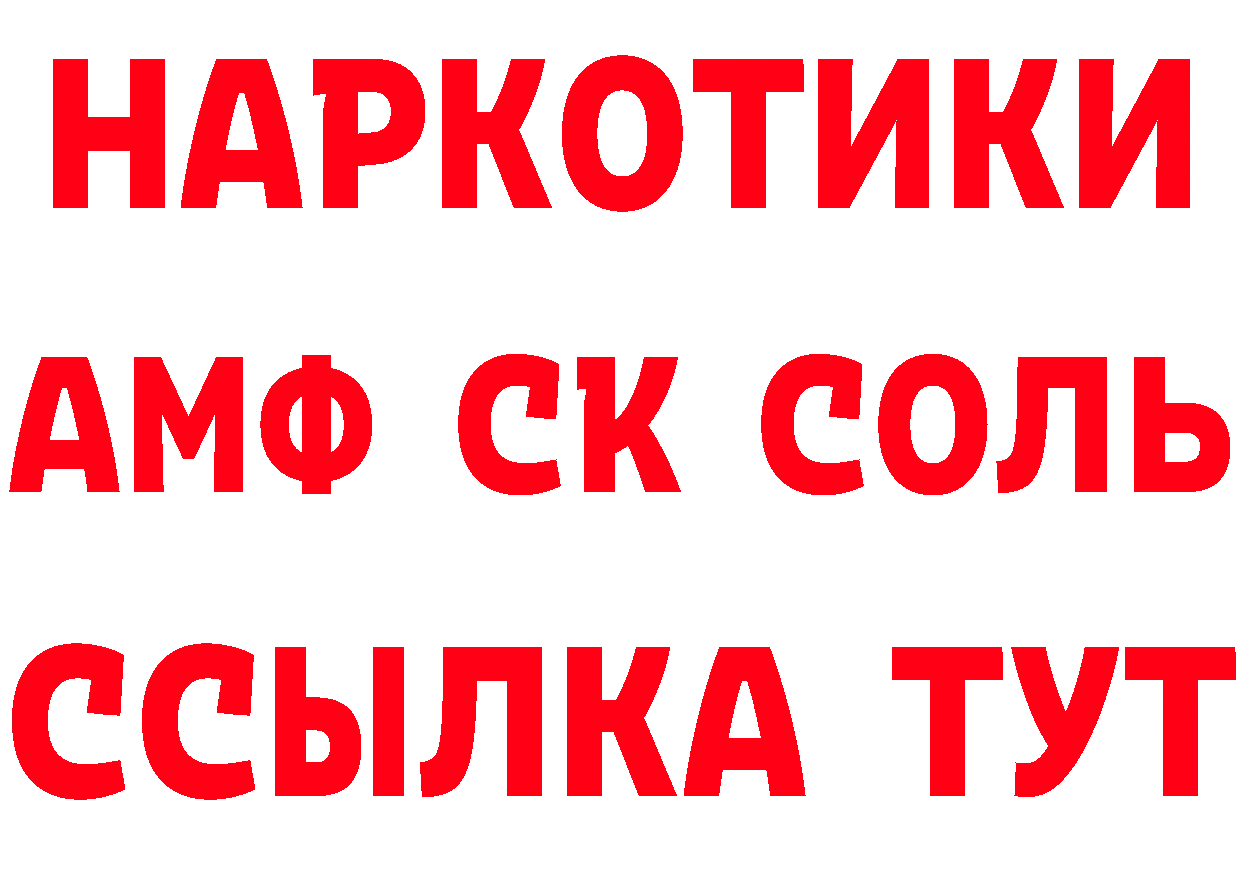 НАРКОТИКИ

АМФ СК СОЛЬ

ССЫЛКА ТУТ